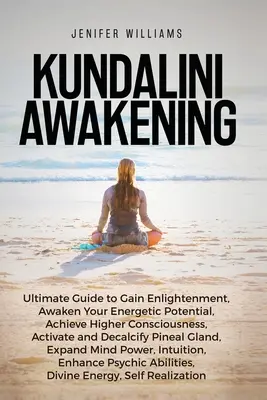 JENIFER WILLIAMS

KUNDALINI AWAKENING

Ultimate Guide to Gain Enlightenment, Awaken Your Energetic Potential, Achieve Higher Consciousness, Activate and Decalcify Pineal Gland, Expand Mind Power, Intuition, Enhance Psychic Abilities, Divine Energy, Self Realization